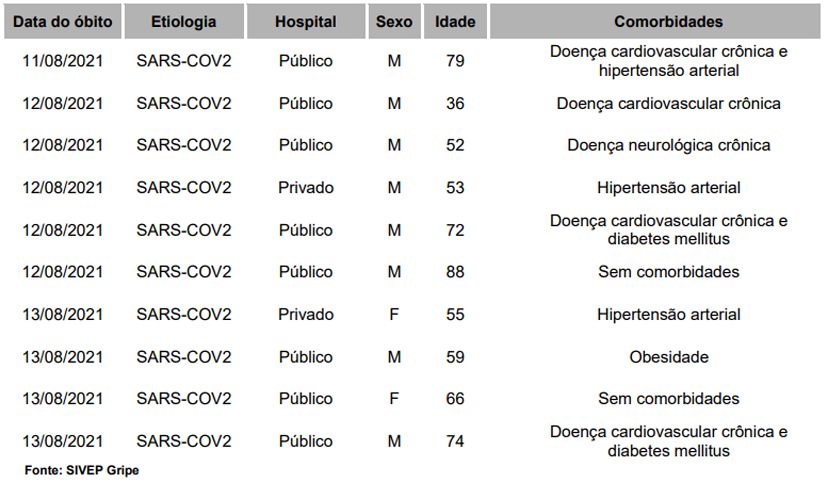 | Data do óbito | Etiologia | Hospital | Sexo | Idade | Comorbidades |
|---|---|---|---|---|---|
| 11/08/2021 | SARS-COV2 | Público | M | 79 | Doença cardiovascular crônica e hipertensão arterial |
| 12/08/2021 | SARS-COV2 | Público | M | 36 | Doença cardiovascular crônica |
| 12/08/2021 | SARS-COV2 | Público | M | 52 | Doença neurológica crônica |
| 12/08/2021 | SARS-COV2 | Privado | M | 53 | Hipertensão arterial |
| 12/08/2021 | SARS-COV2 | Público | M | 72 | Doença cardiovascular crônica e diabetes mellitus |
| 12/08/2021 | SARS-COV2 | Público | M | 88 | Sem comorbidades |
| 13/08/2021 | SARS-COV2 | Privado | F | 55 | Hipertensão arterial |
| 13/08/2021 | SARS-COV2 | Público | M | 59 | Obesidade |
| 13/08/2021 | SARS-COV2 | Público | F | 66 | Sem comorbidades |
| 13/08/2021 | SARS-COV2 | Público | M | 74 | Doença cardiovascular crônica e diabetes mellitus |

Fonte: SIVEP Gripe